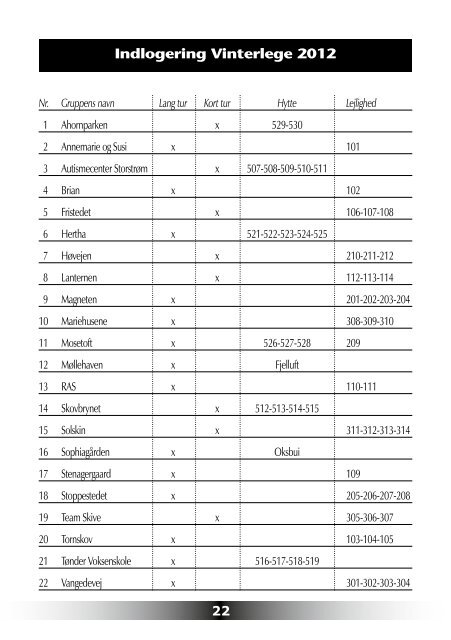 Indlogering Vinterlege 2012

| Nr. | Gruppens navn | Lang tur | Kort tur | Hytte | Lejlighed |
|---|---|---|---|---|---|
| 1 | Ahornparken | | x | 529-530 | |
| 2 | Annemarie og Susi | x | | | 101 |
| 3 | Autismecenter Storstrøm | | x | 507-508-509-510-511 | |
| 4 | Brian | x | | | 102 |
| 5 | Fristedet | | x | | 106-107-108 |
| 6 | Hertha | x | | 521-522-523-524-525 | |
| 7 | Høvejen | | x | | 210-211-212 |
| 8 | Lanternen | | x | | 112-113-114 |
| 9 | Magneten | x | | | 201-202-203-204 |
| 10 | Mariehusene | x | | | 308-309-310 |
| 11 | Mosetoft | x | | 526-527-528 | 209 |
| 12 | Møllehaven | x | | Fjelluft | |
| 13 | RAS | x | | | 110-111 |
| 14 | Skovbrynet | | x | 512-513-514-515 | |
| 15 | Solskin | | x | | 311-312-313-314 |
| 16 | Sophiagården | x | | Oksbui | |
| 17 | Stenagergaard | x | | | 109 |
| 18 | Stoppestedet | x | | | 205-206-207-208 |
| 19 | Team Skive | | x | | 305-306-307 |
| 20 | Tornskov | x | | | 103-104-105 |
| 21 | Tønder Voksenskole | x | | 516-517-518-519 | |
| 22 | Vangedevej | x | | | 301-302-303-304 |

22